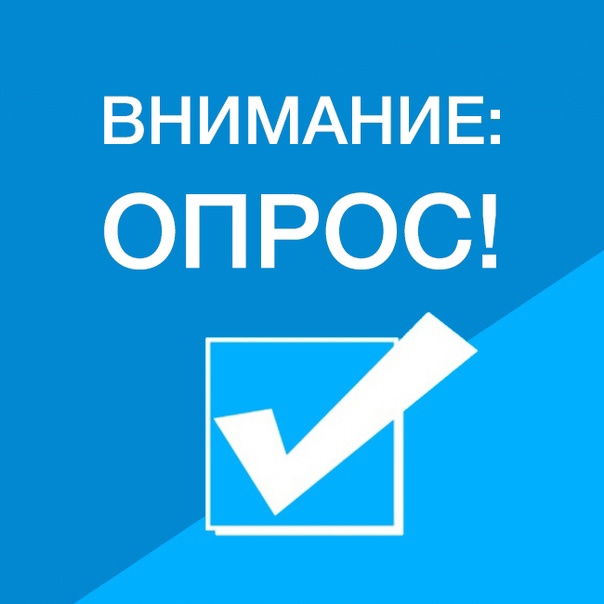 ВНИМАНИЕ:
ОПРОС!